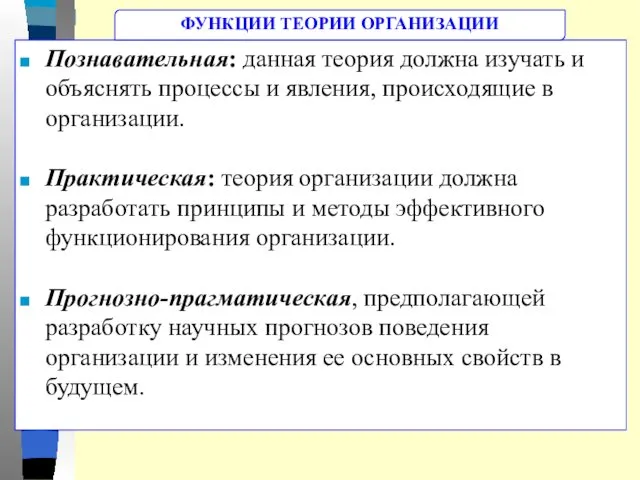 ФУНКЦИИ ТЕОРИИ ОРГАНИЗАЦИИ

Познавательная: данная теория должна изучать и объяснять процессы и явления, происходящие в организации.

Практическая: теория организации должна разработать принципы и методы эффективного функционирования организации.

Прогнозно-прагматическая, предполагающей разработку научных прогнозов поведения организации и изменения ее основных свойств в будущем.